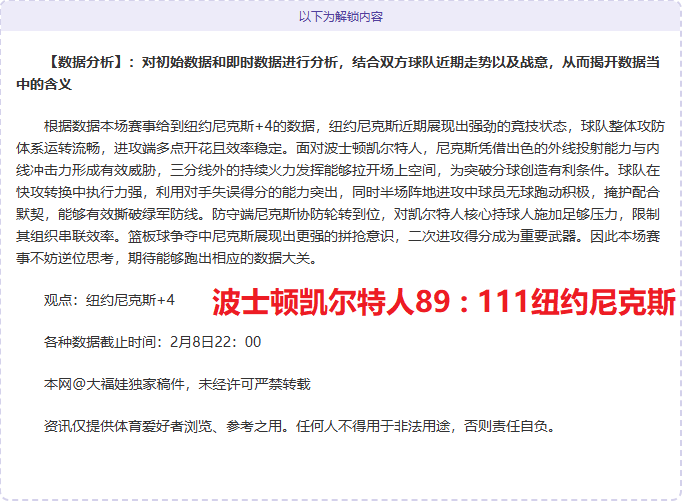 以下为解锁内容

【数据分析】：对初始数据和即时数据进行分析，结合双方球队近期走势以及战意，从而揭开数据当中的含义

根据数据本场赛事给到纽约尼克斯+4的数据，纽约尼克斯近期展现出强劲的竞技状态，球队整体攻防体系运转流畅，进攻端多点开花且效率稳定。面对波士顿凯尔特人，尼克斯凭借出色的外线投射能力与内线冲击力形成有效威胁，三分线外的持续火力发挥能够拉开场上空间，为突破分球创造有利条件。球队在快攻转换中执行力强，利用对手失误得分的能力突出，同时半场阵地进攻中球员无球跑动积极，掩护配合默契，能够有效撕破绿军防线。防守端尼克斯协防轮转到位，对凯尔特人核心持球人施加足够压力，限制其组织串联效率。篮板球争夺中尼克斯展现出更强的拼抢意识，二次进攻得分成为重要武器。因此本场赛事不妨逆位思考，期待能够跑出相应的数据大关。

观点：纽约尼克斯+4

波士顿凯尔特人89：111纽约尼克斯

各种数据截止时间：2月8日22：00

本网@大福娃独家稿件，未经许可严禁转载

资讯仅提供体育爱好者浏览、参考之用。任何人不得用于非法用途，否则责任自负。